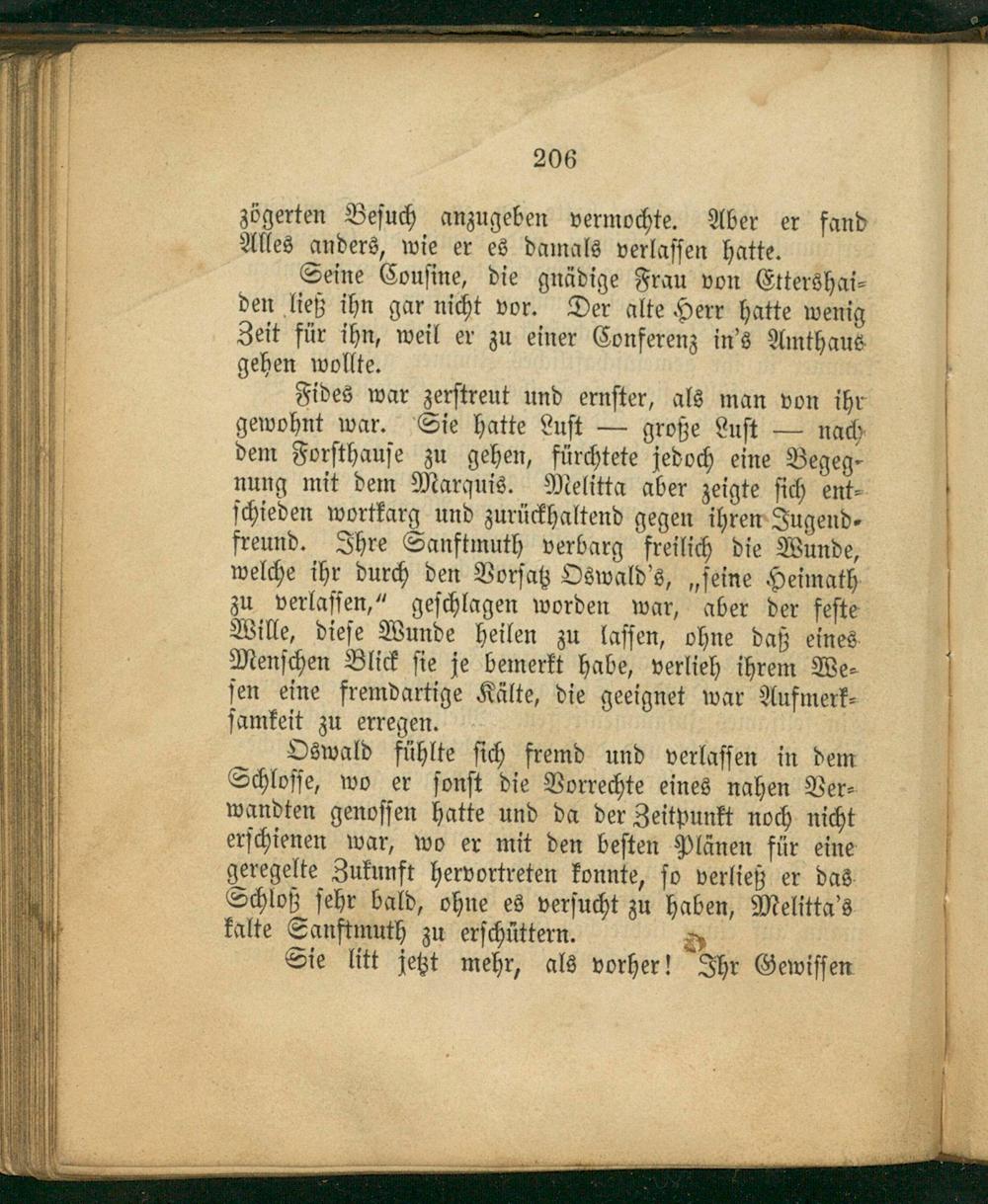 206

zögerten Besuch anzugeben vermochte. Aber er fand Alles anders, wie er es damals verlassen hatte.

Seine Cousine, die gnädige Frau von Ettershaiden ließ ihn gar nicht vor. Der alte Herr hatte wenig Zeit für ihn, weil er zu einer Conferenz in's Amthaus gehen wollte.

Fides war zerstreut und ernster, als man von ihr gewohnt war. Sie hatte Lust — große Lust — nach dem Forsthause zu gehen, fürchtete jedoch eine Begegnung mit dem Marquis. Melitta aber zeigte sich entschieden wortkarg und zurückhaltend gegen ihren Jugendfreund. Ihre Sanftmuth verbarg freilich die Wunde, welche ihr durch den Vorsatz Oswald's, „seine Heimath zu verlassen," geschlagen worden war, aber der feste Wille, diese Wunde heilen zu lassen, ohne daß eines Menschen Blick sie je bemerkt habe, verlieh ihrem Wesen eine fremdartige Kälte, die geeignet war Aufmerksamkeit zu erregen.

Oswald fühlte sich fremd und verlassen in dem Schlosse, wo er sonst die Vorrechte eines nahen Verwandten genossen hatte und da der Zeitpunkt noch nicht erschienen war, wo er mit den besten Plänen für eine geregelte Zukunft hervortreten konnte, so verließ er das Schloß sehr bald, ohne es versucht zu haben, Melitta's kalte Sanftmuth zu erschüttern.

Sie litt jetzt mehr, als vorher! Ihr Gewissen